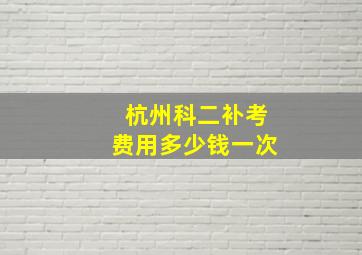 杭州科二补考
费用多少钱一次